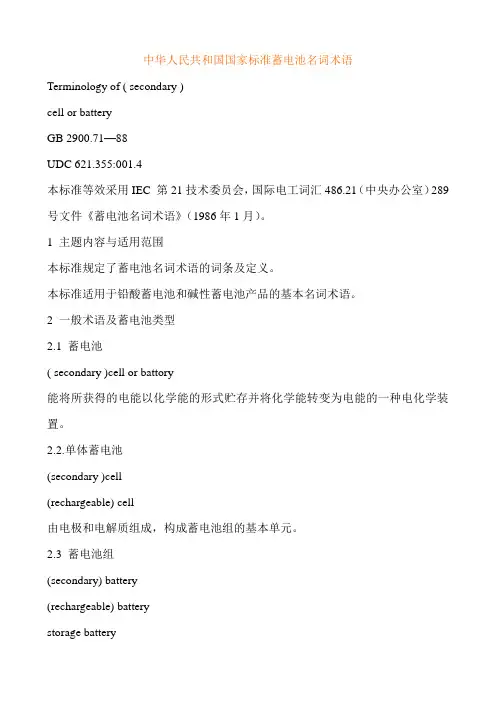 中华人民共和国国家标准蓄电池名词术语

Terminology of ( secondary )

cell or battery

GB 2900.71—88

UDC 621.355:001.4

本标准等效采用 IEC 第 21 技术委员会，国际电工词汇 486.21（中央办公室）289 号文件《蓄电池名词术语》（1986 年 1 月）。

1 主题内容与适用范围

本标准规定了蓄电池名词术语的词条及定义。

本标准适用于铅酸蓄电池和碱性蓄电池产品的基本名词术语。

2 一般术语及蓄电池类型

2.1 蓄电池

( secondary )cell or battory

能将所获得的电能以化学能的形式贮存并将化学能转变为电能的一种电化学装置。

2.2.单体蓄电池

(secondary )cell

(rechargeable) cell

由电极和电解质组成，构成蓄电池组的基本单元。

2.3 蓄电池组

(secondary) battery

(rechargeable) battery

storage battery